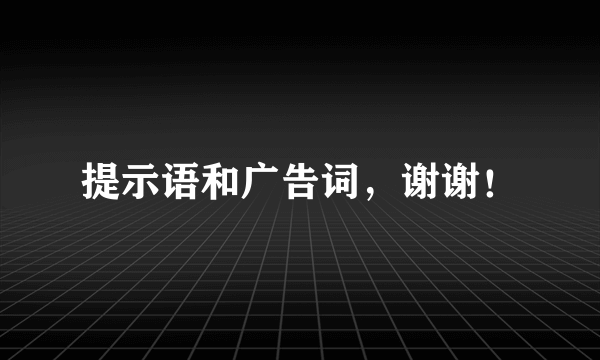 提示语和广告词，谢谢！